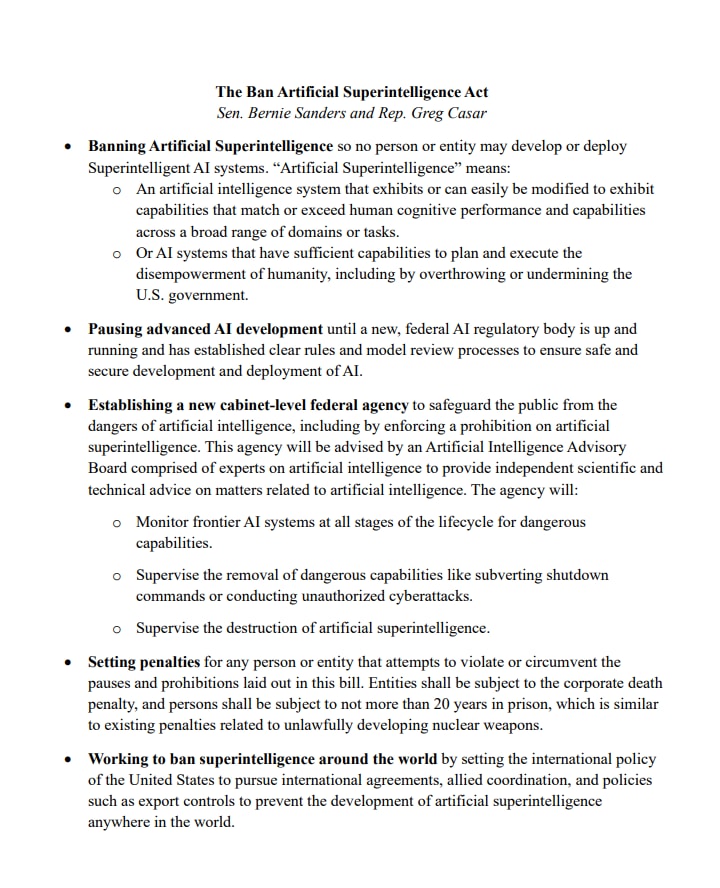 The Ban Artificial Superintelligence Act
Sen. Bernie Sanders and Rep. Greg Casar

• Banning Artificial Superintelligence so no person or entity may develop or deploy Superintelligent AI systems. "Artificial Superintelligence" means:
  o An artificial intelligence system that exhibits or can easily be modified to exhibit capabilities that match or exceed human cognitive performance and capabilities across a broad range of domains or tasks.
  o Or AI systems that have sufficient capabilities to plan and execute the disempowerment of humanity, including by overthrowing or undermining the U.S. government.

• Pausing advanced AI development until a new, federal AI regulatory body is up and running and has established clear rules and model review processes to ensure safe and secure development and deployment of AI.

• Establishing a new cabinet-level federal agency to safeguard the public from the dangers of artificial intelligence, including by enforcing a prohibition on artificial superintelligence. This agency will be advised by an Artificial Intelligence Advisory Board comprised of experts on artificial intelligence to provide independent scientific and technical advice on matters related to artificial intelligence. The agency will:

  o Monitor frontier AI systems at all stages of the lifecycle for dangerous capabilities.

  o Supervise the removal of dangerous capabilities like subverting shutdown commands or conducting unauthorized cyberattacks.

  o Supervise the destruction of artificial superintelligence.

• Setting penalties for any person or entity that attempts to violate or circumvent the pauses and prohibitions laid out in this bill. Entities shall be subject to the corporate death penalty, and persons shall be subject to not more than 20 years in prison, which is similar to existing penalties related to unlawfully developing nuclear weapons.

• Working to ban superintelligence around the world by setting the international policy of the United States to pursue international agreements, allied coordination, and policies such as export controls to prevent the development of artificial superintelligence anywhere in the world.